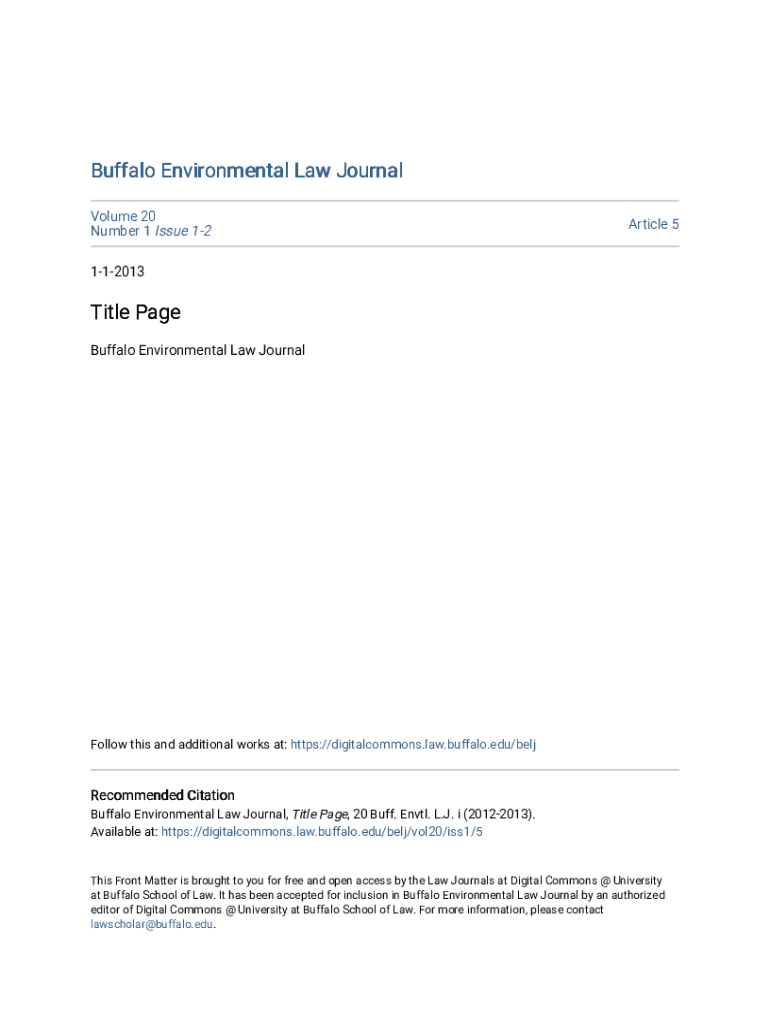 Buffalo Environmental Law Journal

Volume 20
Number 1 Issue 1-2

Article 5

1-1-2013

Title Page

Buffalo Environmental Law Journal

Follow this and additional works at: https://digitalcommons.law.buffalo.edu/belj

Recommended Citation
Buffalo Environmental Law Journal, Title Page, 20 Buff. Envtl. L.J. i (2012-2013).
Available at: https://digitalcommons.law.buffalo.edu/belj/vol20/iss1/5

This Front Matter is brought to you for free and open access by the Law Journals at Digital Commons @ University at Buffalo School of Law. It has been accepted for inclusion in Buffalo Environmental Law Journal by an authorized editor of Digital Commons @ University at Buffalo School of Law. For more information, please contact lawscholar@buffalo.edu.